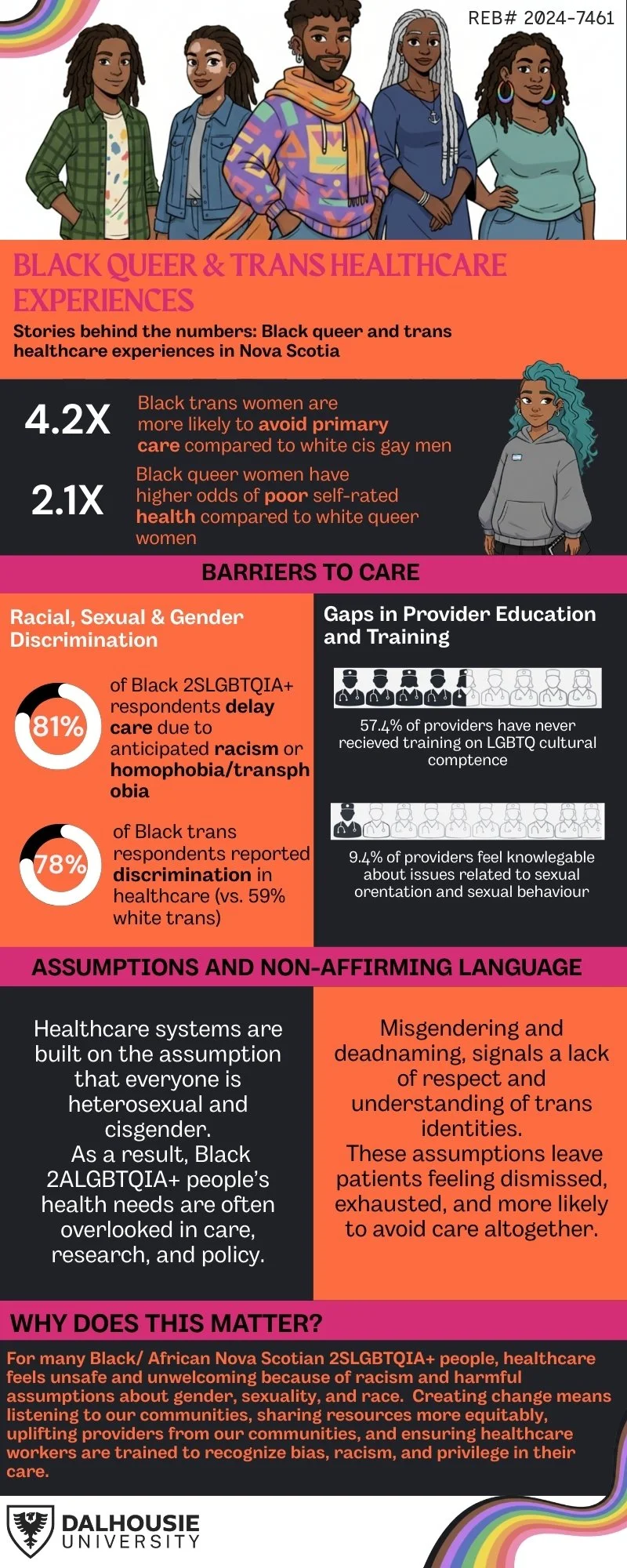 REB# 2024-7461

BLACK QUEER & TRANS HEALTHCARE EXPERIENCES

Stories behind the numbers: Black queer and trans healthcare experiences in Nova Scotia

4.2X Black trans women are more likely to avoid primary care compared to white cis gay men

2.1X Black queer women have higher odds of poor self-rated health compared to white queer women

BARRIERS TO CARE

Racial, Sexual & Gender Discrimination

81% of Black 2SLGBTQIA+ respondents delay care due to anticipated racism or homophobia/transphobia

78% of Black trans respondents reported discrimination in healthcare (vs. 59% white trans)

Gaps in Provider Education and Training

57.4% of providers have never recieved training on LGBTQ cultural comptence

9.4% of providers feel knowlegable about issues related to sexual orentation and sexual behaviour

ASSUMPTIONS AND NON-AFFIRMING LANGUAGE

Healthcare systems are built on the assumption that everyone is heterosexual and cisgender.
As a result, Black 2ALGBTQIA+ people's health needs are often overlooked in care, research, and policy.

Misgendering and deadnaming, signals a lack of respect and understanding of trans identities.
These assumptions leave patients feeling dismissed, exhausted, and more likely to avoid care altogether.

WHY DOES THIS MATTER?

For many Black/ African Nova Scotian 2SLGBTQIA+ people, healthcare feels unsafe and unwelcoming because of racism and harmful assumptions about gender, sexuality, and race. Creating change means listening to our communities, sharing resources more equitably, uplifting providers from our communities, and ensuring healthcare workers are trained to recognize bias, racism, and privilege in their care.

DALHOUSIE UNIVERSITY